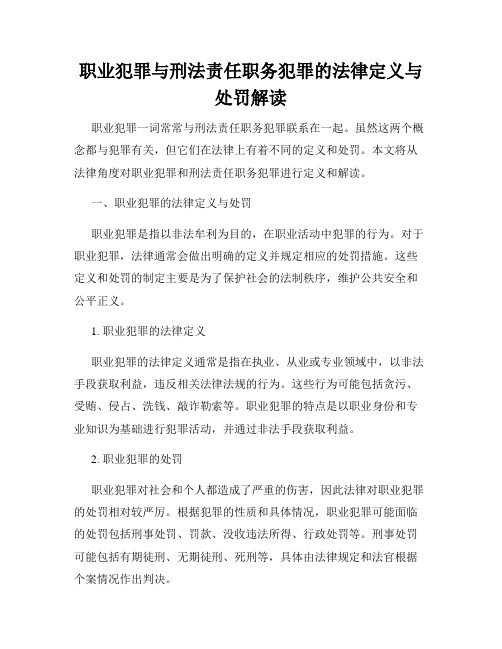 职业犯罪与刑法责任职务犯罪的法律定义与处罚解读

职业犯罪一词常常与刑法责任职务犯罪联系在一起。虽然这两个概念都与犯罪有关，但它们在法律上有着不同的定义和处罚。本文将从法律角度对职业犯罪和刑法责任职务犯罪进行定义和解读。

一、职业犯罪的法律定义与处罚

职业犯罪是指以非法牟利为目的，在职业活动中犯罪的行为。对于职业犯罪，法律通常会做出明确的定义并规定相应的处罚措施。这些定义和处罚的制定主要是为了保护社会的法制秩序，维护公共安全和公平正义。

1. 职业犯罪的法律定义

职业犯罪的法律定义通常是指在执业、从业或专业领域中，以非法手段获取利益，违反相关法律法规的行为。这些行为可能包括贪污、受贿、侵占、洗钱、敲诈勒索等。职业犯罪的特点是以职业身份和专业知识为基础进行犯罪活动，并通过非法手段获取利益。

2. 职业犯罪的处罚

职业犯罪对社会和个人都造成了严重的伤害，因此法律对职业犯罪的处罚相对较严厉。根据犯罪的性质和具体情况，职业犯罪可能面临的处罚包括刑事处罚、罚款、没收违法所得、行政处罚等。刑事处罚可能包括有期徒刑、无期徒刑、死刑等，具体由法律规定和法官根据个案情况作出判决。